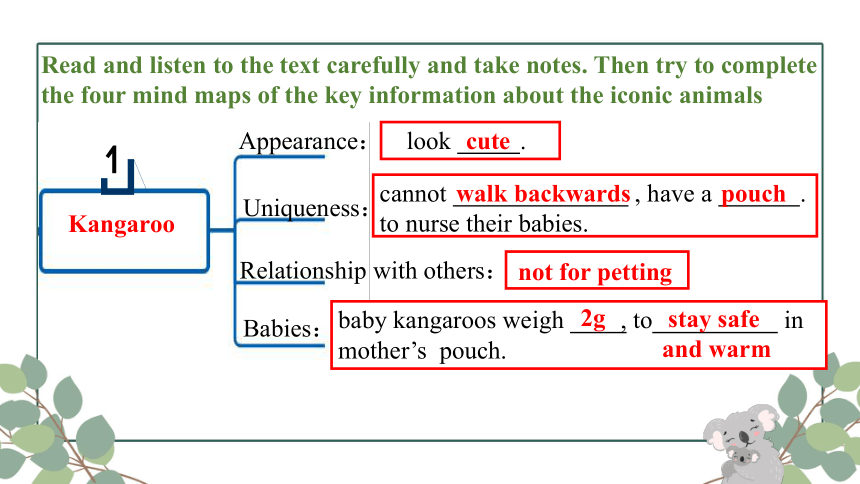 Read and listen to the text carefully and take notes. Then try to complete the four mind maps of the key information about the iconic animals

1

Kangaroo

Appearance: look cute.

Uniqueness: cannot walk backwards, have a pouch. to nurse their babies.

Relationship with others: not for petting

Babies: baby kangaroos weigh 2g, to stay safe and warm in mother's pouch.